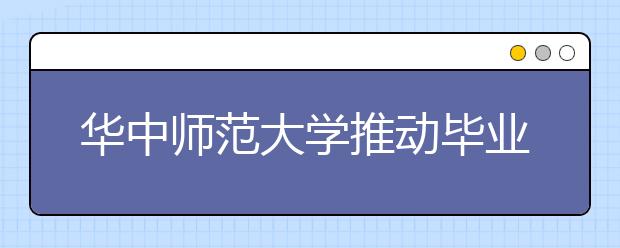 华中师范大学推动毕业